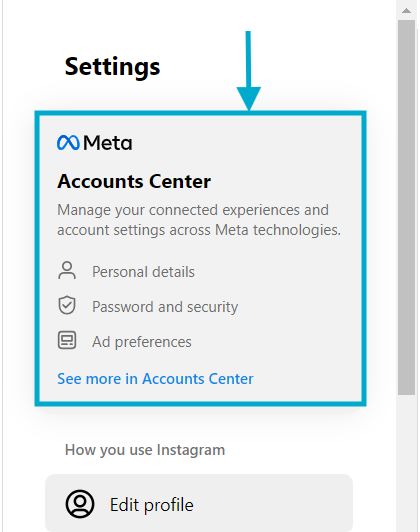 Settings

Meta

Accounts Center

Manage your connected experiences and account settings across Meta technologies.

Personal details

Password and security

Ad preferences

See more in Accounts Center

How you use Instagram

Edit profile